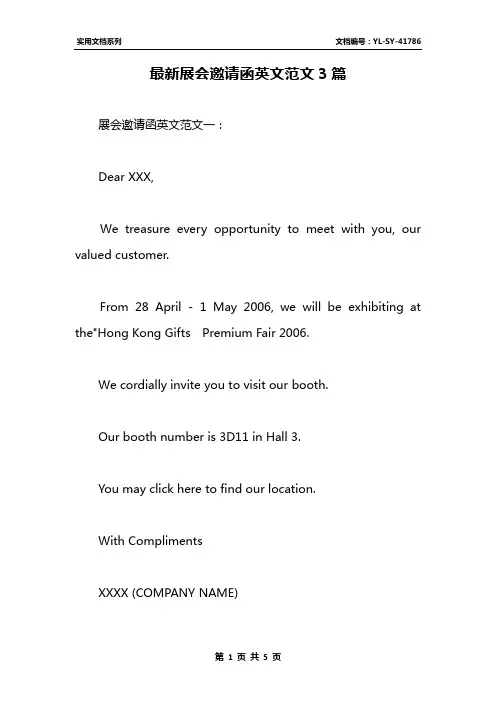 实用文档系列

文档编号：YL-SY-41786

最新展会邀请函英文范文 3 篇

展会邀请函英文范文一：

Dear XXX,

We treasure every opportunity to meet with you, our valued customer.

From 28 April - 1 May 2006, we will be exhibiting at the"Hong Kong Gifts Premium Fair 2006.

We cordially invite you to visit our booth.

Our booth number is 3D11 in Hall 3.

You may click here to find our location.

With Compliments

XXXX (COMPANY NAME)

第 1 页 共 5 页